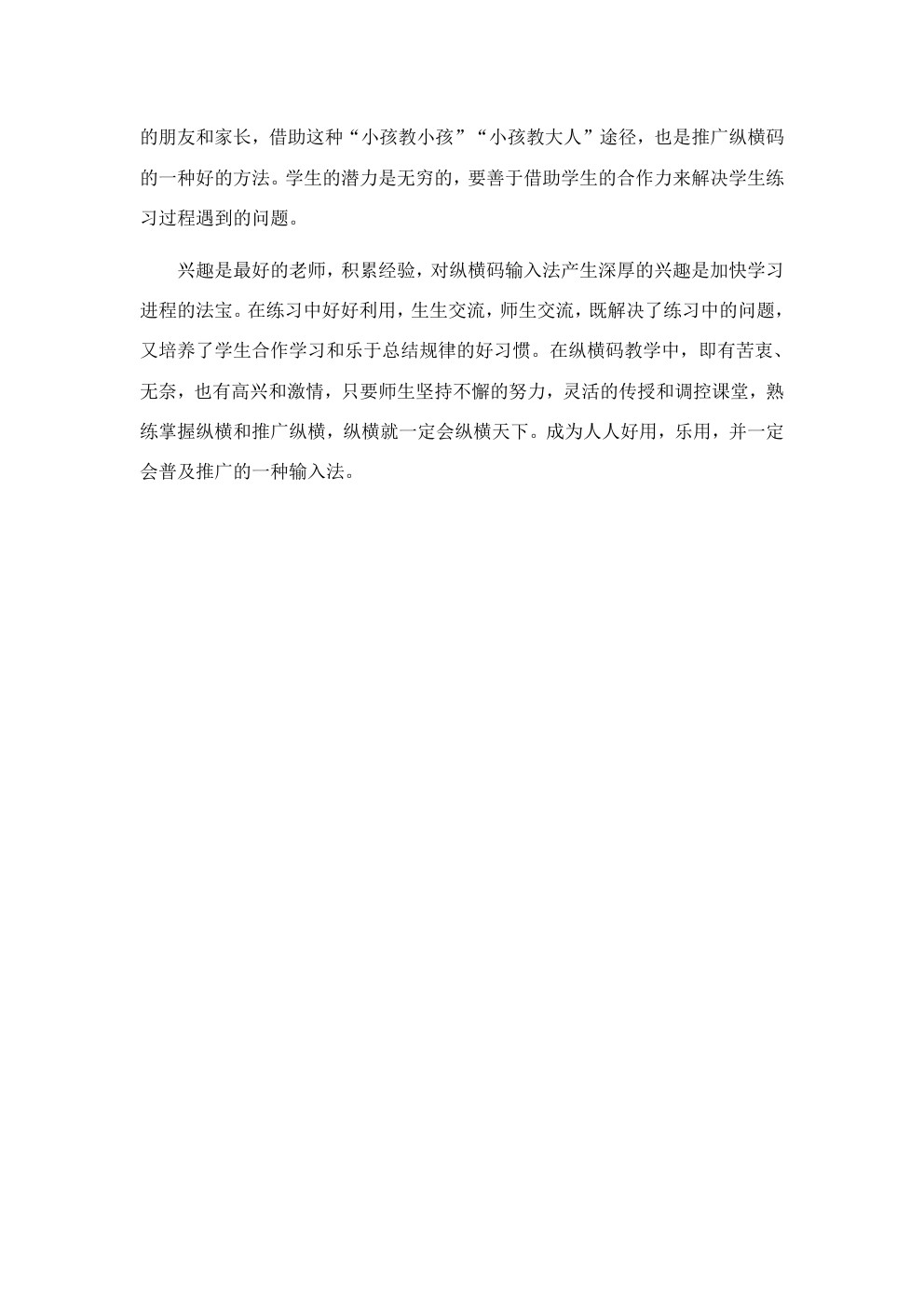 的朋友和家长，借助这种“小孩教小孩”“小孩教大人”途径，也是推广纵横码的一种好的方法。学生的潜力是无穷的，要善于借助学生的合作力来解决学生练习过程遇到的问题。

兴趣是最好的老师，积累经验，对纵横码输入法产生深厚的兴趣是加快学习进程的法宝。在练习中好好利用，生生交流，师生交流，既解决了练习中的问题，又培养了学生合作学习和乐于总结规律的好习惯。在纵横码教学中，即有苦衷、无奈，也有高兴和激情，只要师生坚持不懈的努力，灵活的传授和调控课堂，熟练掌握纵横和推广纵横，纵横就一定会纵横天下。成为人人好用，乐用，并一定会普及推广的一种输入法。